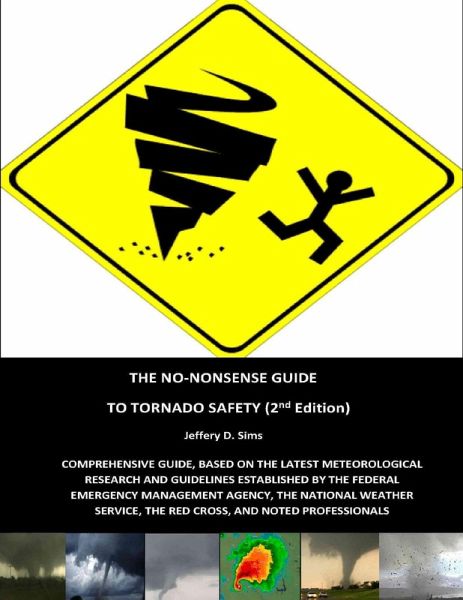 THE NO-NONSENSE GUIDE

TO TORNADO SAFETY (2nd Edition)

Jeffery D. Sims

COMPREHENSIVE GUIDE, BASED ON THE LATEST METEOROLOGICAL RESEARCH AND GUIDELINES ESTABLISHED BY THE FEDERAL EMERGENCY MANAGEMENT AGENCY, THE NATIONAL WEATHER SERVICE, THE RED CROSS, AND NOTED PROFESSIONALS